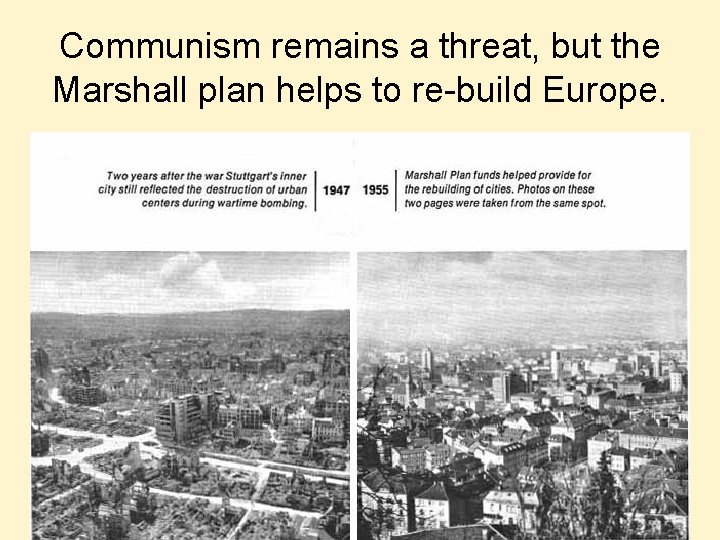 Communism remains a threat, but the Marshall plan helps to re-build Europe.

Two years after the war Stuttgart's inner city still reflected the destruction of urban centers during wartime bombing.

1947

1955

Marshall Plan funds helped provide for the rebuilding of cities. Photos on these two pages were taken from the same spot.